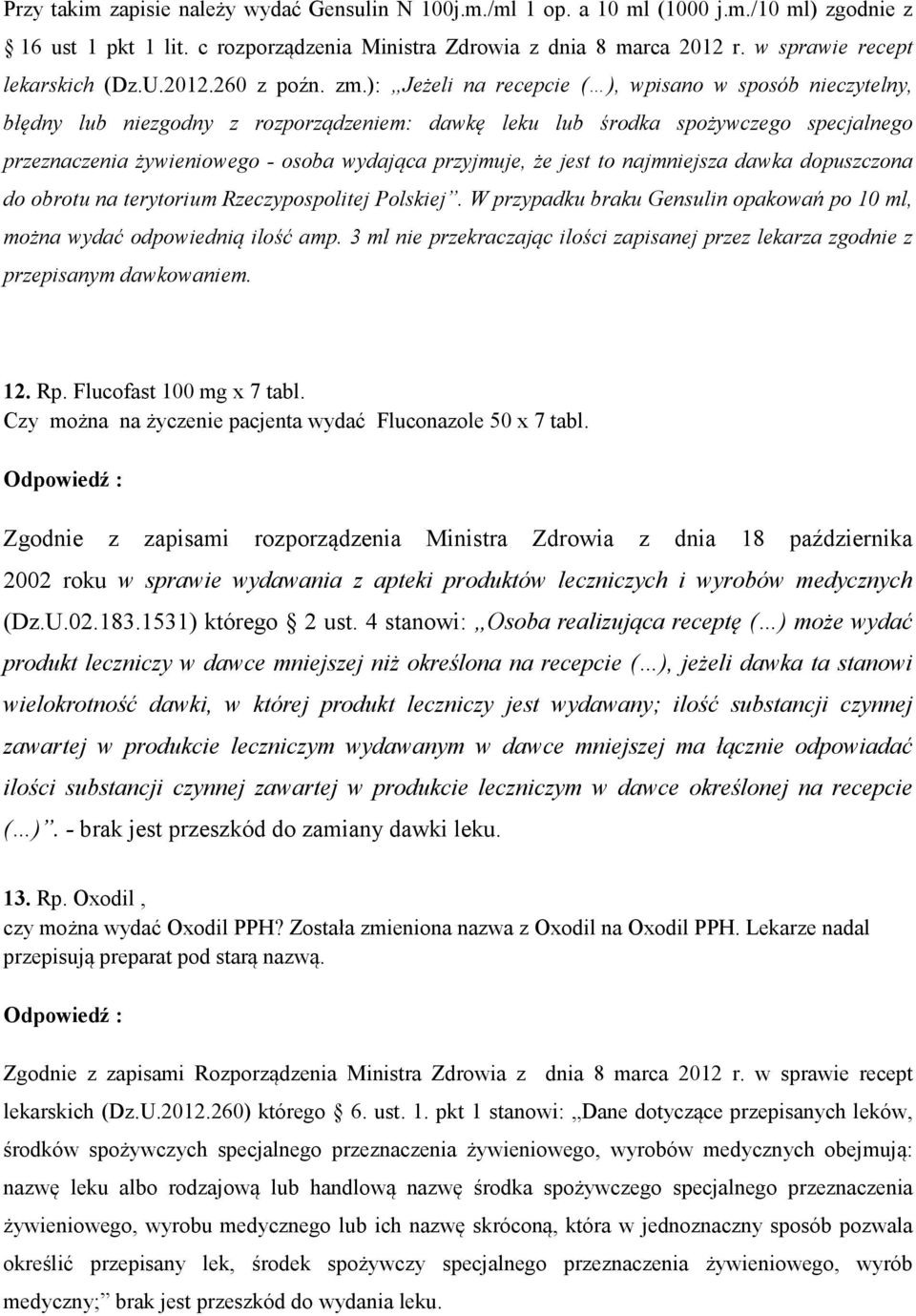 Przy takim zapisie należy wydać Gensulin N 100j.m./ml 1 op. a 10 ml (1000 j.m./10 ml) zgodnie z § 16 ust 1 pkt 1 lit. c rozporządzenia Ministra Zdrowia z dnia 8 marca 2012 r. w sprawie recept lekarskich (Dz.U.2012.260 z poźn. zm.): „Jeżeli na recepcie (…), wpisano w sposób nieczytelny, błędny lub niezgodny z rozporządzeniem: dawkę leku lub środka spożywczego specjalnego przeznaczenia żywieniowego - osoba wydająca przyjmuje, że jest to najmniejsza dawka dopuszczona do obrotu na terytorium Rzeczypospolitej Polskiej”. W przypadku braku Gensulin opakowań po 10 ml, można wydać odpowiednią ilość amp. 3 ml nie przekraczając ilości zapisanej przez lekarza zgodnie z przepisanym dawkowaniem.

12. Rp. Flucofast 100 mg x 7 tabl.
Czy można na życzenie pacjenta wydać Fluconazole 50 x 7 tabl.

Odpowiedź :

Zgodnie z zapisami rozporządzenia Ministra Zdrowia z dnia 18 października 2002 roku w sprawie wydawania z apteki produktów leczniczych i wyrobów medycznych (Dz.U.02.183.1531) którego § 2 ust. 4 stanowi: „Osoba realizująca receptę (…) może wydać produkt leczniczy w dawce mniejszej niż określona na recepcie (…), jeżeli dawka ta stanowi wielokrotność dawki, w której produkt leczniczy jest wydawany; ilość substancji czynnej zawartej w produkcie leczniczym wydawanym w dawce mniejszej ma łącznie odpowiadać ilości substancji czynnej zawartej w produkcie leczniczym w dawce określonej na recepcie (…)”. - brak jest przeszkód do zamiany dawki leku.

13. Rp. Oxodil ,
czy można wydać Oxodil PPH? Została zmieniona nazwa z Oxodil na Oxodil PPH. Lekarze nadal przepisują preparat pod starą nazwą.

Odpowiedź :

Zgodnie z zapisami Rozporządzenia Ministra Zdrowia z dnia 8 marca 2012 r. w sprawie recept lekarskich (Dz.U.2012.260) którego § 6. ust. 1. pkt 1 stanowi: „Dane dotyczące przepisanych leków, środków spożywczych specjalnego przeznaczenia żywieniowego, wyrobów medycznych obejmują: nazwę leku albo rodzajową lub handlową nazwę środka spożywczego specjalnego przeznaczenia żywieniowego, wyrobu medycznego lub ich nazwę skróconą, która w jednoznaczny sposób pozwala określić przepisany lek, środek spożywczy specjalnego przeznaczenia żywieniowego, wyrób medyczny;” brak jest przeszkód do wydania leku.